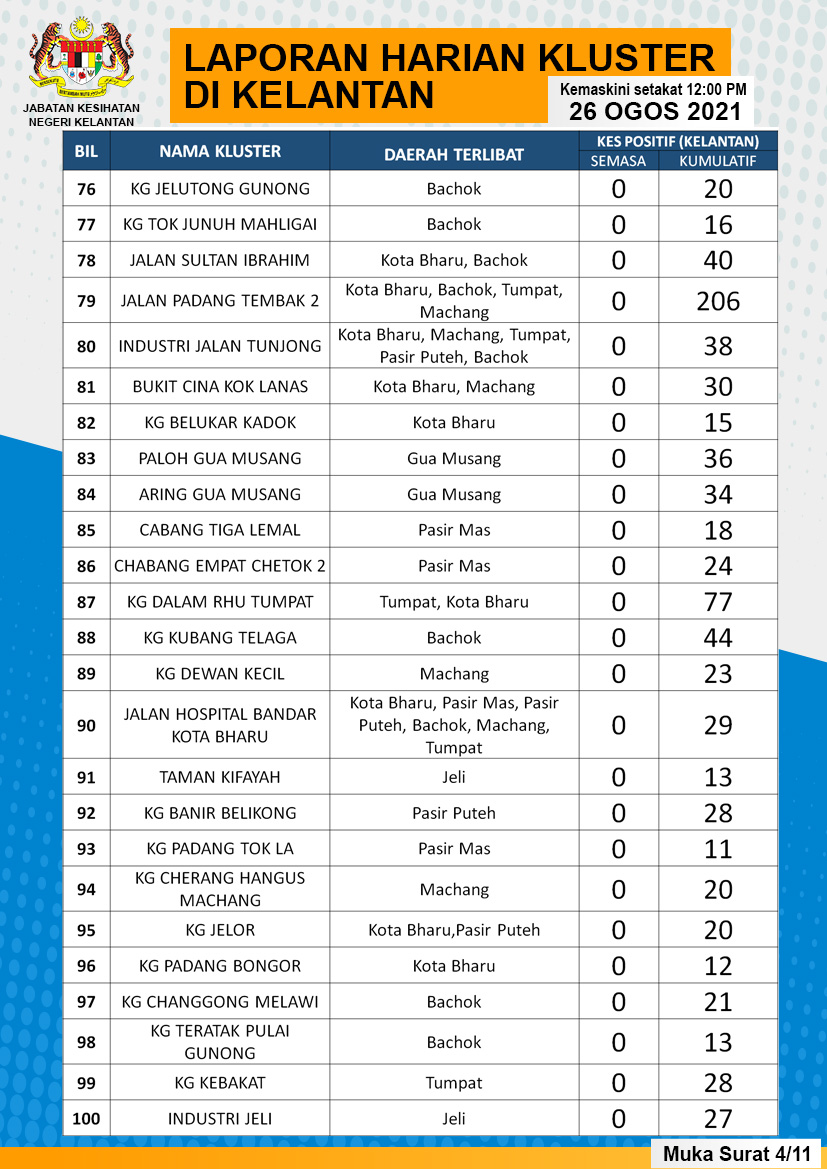 JABATAN KESIHATAN NEGERI KELANTAN

LAPORAN HARIAN KLUSTER DI KELANTAN

Kemaskini setakat 12:00 PM
26 OGOS 2021

| BIL | NAMA KLUSTER | DAERAH TERLIBAT | KES POSITIF (KELANTAN) SEMASA | KES POSITIF (KELANTAN) KUMULATIF |
|---|---|---|---|---|
| 76 | KG JELUTONG GUNONG | Bachok | 0 | 20 |
| 77 | KG TOK JUNUH MAHLIGAI | Bachok | 0 | 16 |
| 78 | JALAN SULTAN IBRAHIM | Kota Bharu, Bachok | 0 | 40 |
| 79 | JALAN PADANG TEMBAK 2 | Kota Bharu, Bachok, Tumpat, Machang | 0 | 206 |
| 80 | INDUSTRI JALAN TUNJONG | Kota Bharu, Machang, Tumpat, Pasir Puteh, Bachok | 0 | 38 |
| 81 | BUKIT CINA KOK LANAS | Kota Bharu, Machang | 0 | 30 |
| 82 | KG BELUKAR KADOK | Kota Bharu | 0 | 15 |
| 83 | PALOH GUA MUSANG | Gua Musang | 0 | 36 |
| 84 | ARING GUA MUSANG | Gua Musang | 0 | 34 |
| 85 | CABANG TIGA LEMAL | Pasir Mas | 0 | 18 |
| 86 | CHABANG EMPAT CHETOK 2 | Pasir Mas | 0 | 24 |
| 87 | KG DALAM RHU TUMPAT | Tumpat, Kota Bharu | 0 | 77 |
| 88 | KG KUBANG TELAGA | Bachok | 0 | 44 |
| 89 | KG DEWAN KECIL | Machang | 0 | 23 |
| 90 | JALAN HOSPITAL BANDAR KOTA BHARU | Kota Bharu, Pasir Mas, Pasir Puteh, Bachok, Machang, Tumpat | 0 | 29 |
| 91 | TAMAN KIFAYAH | Jeli | 0 | 13 |
| 92 | KG BANIR BELIKONG | Pasir Puteh | 0 | 28 |
| 93 | KG PADANG TOK LA | Pasir Mas | 0 | 11 |
| 94 | KG CHERANG HANGUS MACHANG | Machang | 0 | 20 |
| 95 | KG JELOR | Kota Bharu,Pasir Puteh | 0 | 20 |
| 96 | KG PADANG BONGOR | Kota Bharu | 0 | 12 |
| 97 | KG CHANGGONG MELAWI | Bachok | 0 | 21 |
| 98 | KG TERATAK PULAI GUNONG | Bachok | 0 | 13 |
| 99 | KG KEBAKAT | Tumpat | 0 | 28 |
| 100 | INDUSTRI JELI | Jeli | 0 | 27 |

Muka Surat 4/11